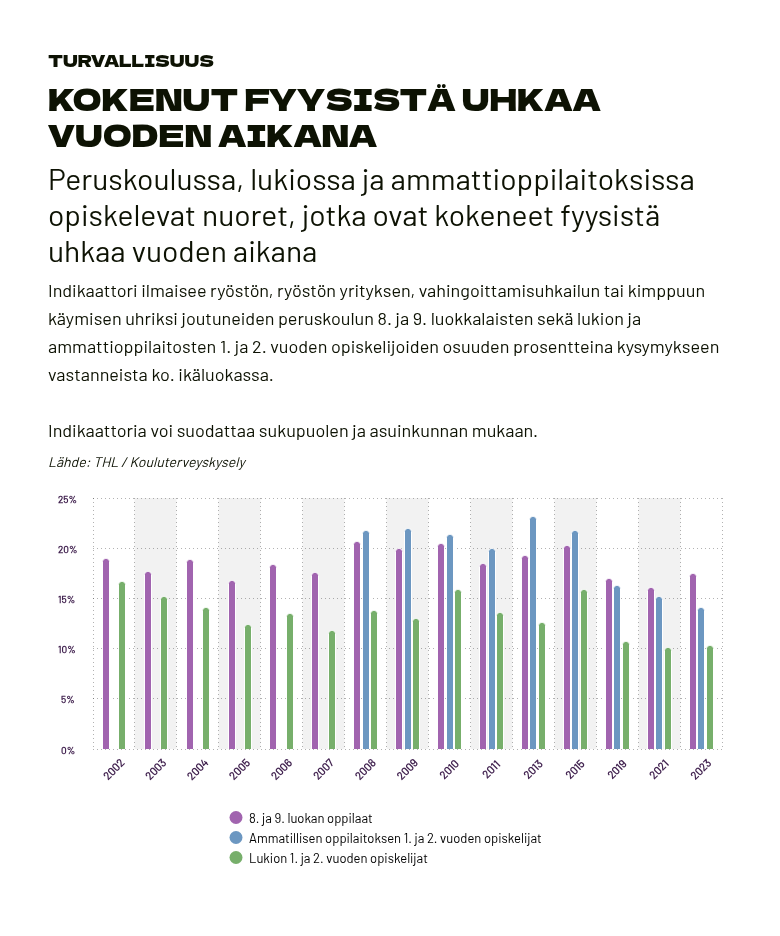 TURVALLISUUS

KOKENUT FYYSISTÄ UHKAA VUODEN AIKANA

Peruskoulussa, lukiossa ja ammattioppilaitoksissa opiskelevat nuoret, jotka ovat kokeneet fyysistä uhkaa vuoden aikana

Indikaattori ilmaisee ryöstön, ryöstön yrityksen, vahingoittamisuhkailun tai kimppuun käymisen uhriksi joutuneiden peruskoulun 8. ja 9. luokkalaisten sekä lukion ja ammattioppilaitosten 1. ja 2. vuoden opiskelijoiden osuuden prosentteina kysymykseen vastanneista ko. ikäluokassa.

Indikaattoria voi suodattaa sukupuolen ja asuinkunnan mukaan.

Lähde: THL / Kouluterveyskysely

25%
20%
15%
10%
5%
0%

2002 2003 2004 2005 2006 2007 2008 2009 2010 2011 2013 2015 2019 2021 2023

8. ja 9. luokan oppilaat
Ammatillisen oppilaitoksen 1. ja 2. vuoden opiskelijat
Lukion 1. ja 2. vuoden opiskelijat